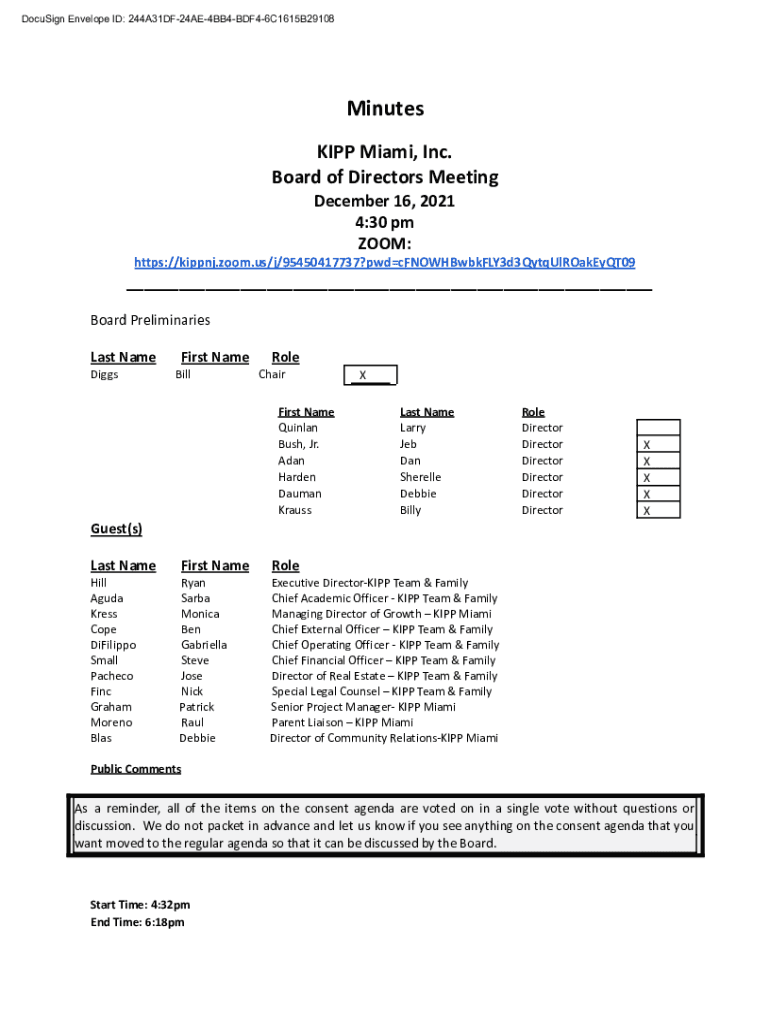 DocuSign Envelope ID: 244A31DF-24AE-4BB4-BDF4-6C1615B29108

Minutes

KIPP Miami, Inc.
Board of Directors Meeting
December 16, 2021
4:30 pm
ZOOM:
https://kippnj.zoom.us/j/95450417737?pwd=cFNOWHBwbkFLY3d3QytqUlROakEyQT09

Board Preliminaries

| Last Name | First Name | Role | |
|---|---|---|---|
| Diggs | Bill | Chair | X |

| First Name | Last Name | Role | |
|---|---|---|---|
| Quinlan | Larry | Director | |
| Bush, Jr. | Jeb | Director | X |
| Adan | Dan | Director | X |
| Harden | Sherelle | Director | X |
| Dauman | Debbie | Director | X |
| Krauss | Billy | Director | X |

Guest(s)

| Last Name | First Name | Role |
|---|---|---|
| Hill | Ryan | Executive Director-KIPP Team & Family |
| Aguda | Sarba | Chief Academic Officer - KIPP Team & Family |
| Kress | Monica | Managing Director of Growth – KIPP Miami |
| Cope | Ben | Chief External Officer – KIPP Team & Family |
| DiFilippo | Gabriella | Chief Operating Officer - KIPP Team & Family |
| Small | Steve | Chief Financial Officer – KIPP Team & Family |
| Pacheco | Jose | Director of Real Estate – KIPP Team & Family |
| Finc | Nick | Special Legal Counsel – KIPP Team & Family |
| Graham | Patrick | Senior Project Manager- KIPP Miami |
| Moreno | Raul | Parent Liaison – KIPP Miami |
| Blas | Debbie | Director of Community Relations-KIPP Miami |

Public Comments

As a reminder, all of the items on the consent agenda are voted on in a single vote without questions or discussion. We do not packet in advance and let us know if you see anything on the consent agenda that you want moved to the regular agenda so that it can be discussed by the Board.

Start Time: 4:32pm
End Time: 6:18pm